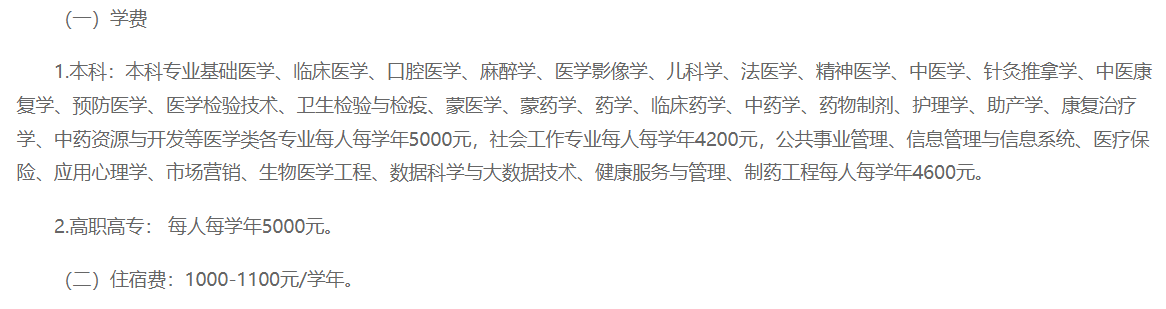 （一）学费

1.本科：本科专业基础医学、临床医学、口腔医学、麻醉学、医学影像学、儿科学、法医学、精神医学、中医学、针灸推拿学、中医康复学、预防医学、医学检验技术、卫生检验与检疫、蒙医学、蒙药学、药学、临床药学、中药学、药物制剂、护理学、助产学、康复治疗学、中药资源与开发等医学类各专业每人每学年5000元，社会工作专业每人每学年4200元，公共事业管理、信息管理与信息系统、医疗保险、应用心理学、市场营销、生物医学工程、数据科学与大数据技术、健康服务与管理、制药工程每人每学年4600元。

2.高职高专： 每人每学年5000元。

（二）住宿费：1000-1100元/学年。